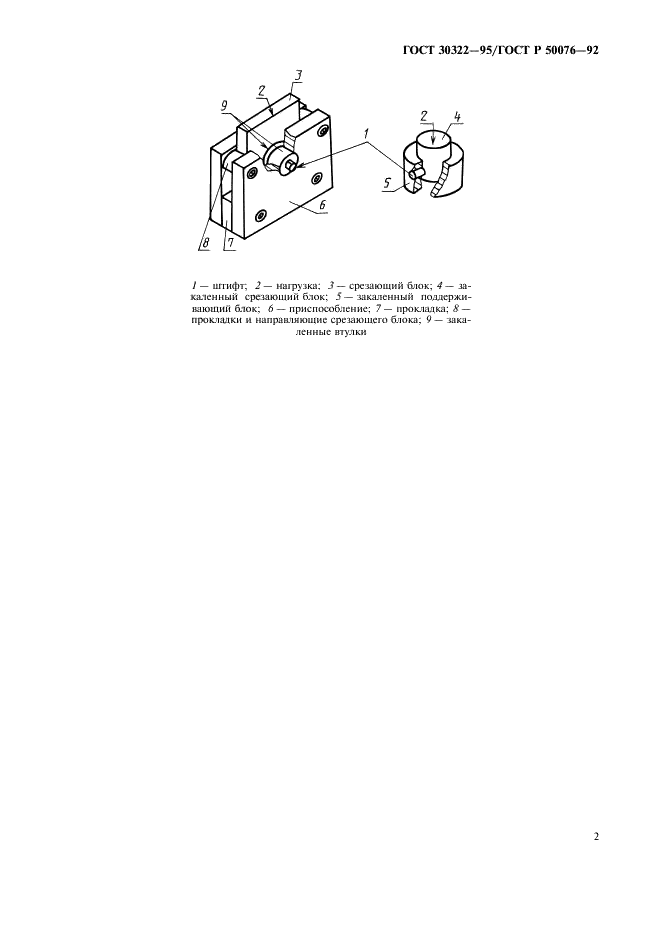 ГОСТ 30322—95/ГОСТ Р 50076—92

3
2
9
1
2
4
5
6
8
7

1 — штифт; 2 — нагрузка; 3 — срезающий блок; 4 — закаленный срезающий блок; 5 — закаленный поддерживающий блок; 6 — приспособление; 7 — прокладка; 8 — прокладки и направляющие срезающего блока; 9 — закаленные втулки

2